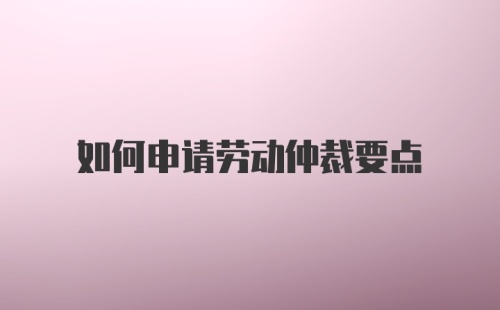 如何申请劳动仲裁要点